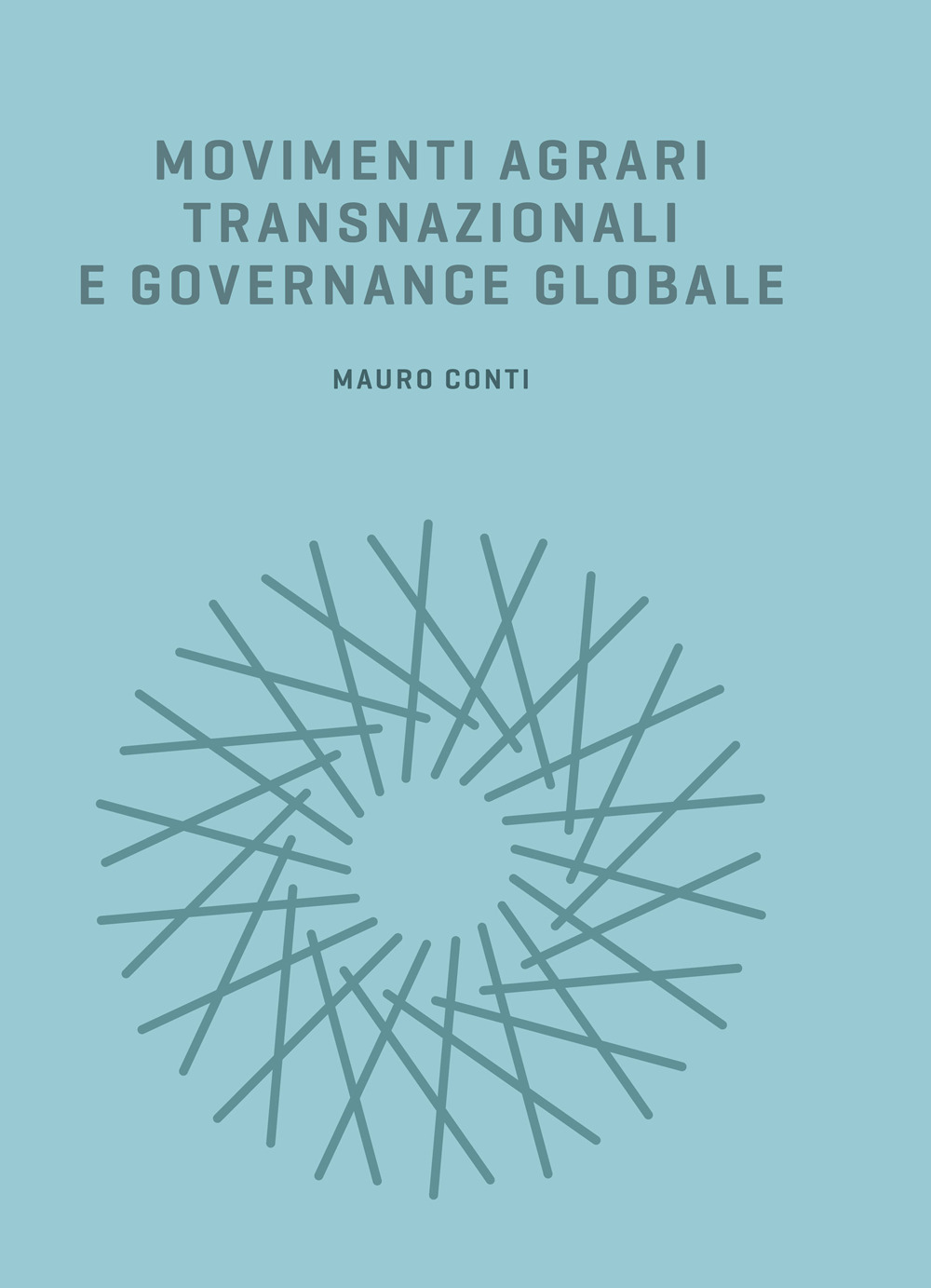 MOVIMENTI AGRARI TRANSNAZIONALI E GOVERNANCE GLOBALE

MAURO CONTI